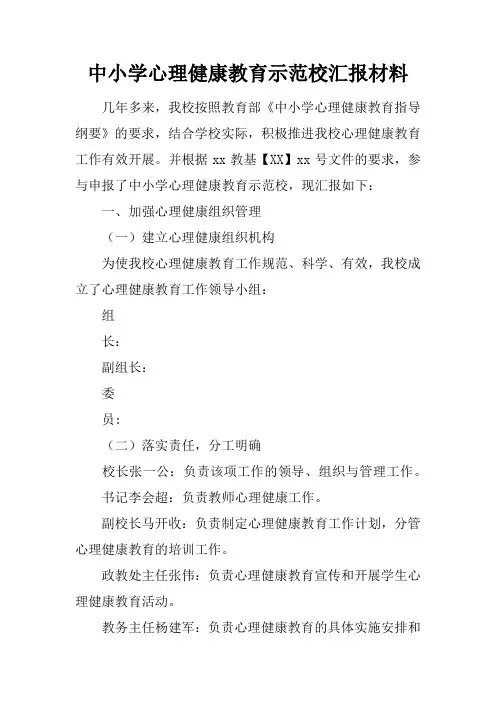 中小学心理健康教育示范校汇报材料

几年多来，我校按照教育部《中小学心理健康教育指导纲要》的要求，结合学校实际，积极推进我校心理健康教育工作有效开展。并根据 xx 教基【XX】xx 号文件的要求，参与申报了中小学心理健康教育示范校，现汇报如下：

一、加强心理健康组织管理

（一）建立心理健康组织机构

为使我校心理健康教育工作规范、科学、有效，我校成立了心理健康教育工作领导小组：

组

长：

副组长：

委

员：

（二）落实责任，分工明确

校长张一公：负责该项工作的领导、组织与管理工作。

书记李会超：负责教师心理健康工作。

副校长马开收：负责制定心理健康教育工作计划，分管心理健康教育的培训工作。

政教处主任张伟：负责心理健康教育宣传和开展学生心理健康教育活动。

教务主任杨建军：负责心理健康教育的具体实施安排和